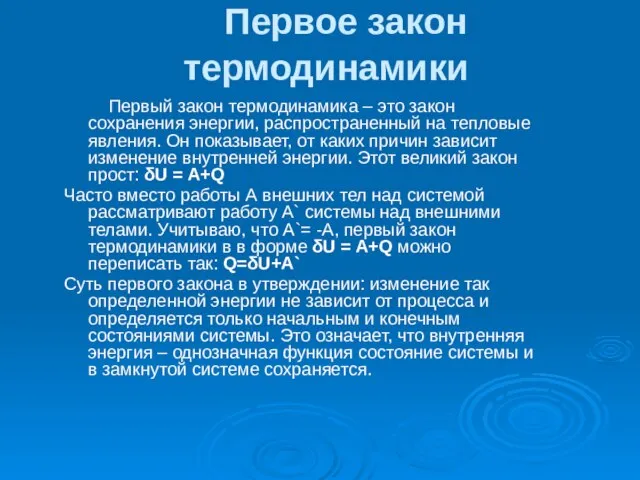 Первое закон термодинамики

Первый закон термодинамика – это закон сохранения энергии, распространенный на тепловые явления. Он показывает, от каких причин зависит изменение внутренней энергии. Этот великий закон прост: $\delta U = A+Q$

Часто вместо работы А внешних тел над системой рассматривают работу А` системы над внешними телами. Учитываю, что А`= -А, первый закон термодинамики в в форме $\delta U = A+Q$ можно переписать так: $Q=\delta U+A`$

Суть первого закона в утверждении: изменение так определенной энергии не зависит от процесса и определяется только начальным и конечным состояниями системы. Это означает, что внутренняя энергия – однозначная функция состояние системы и в замкнутой системе сохраняется.